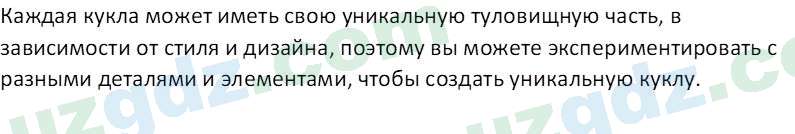 Каждая кукла может иметь свою уникальную туловищную часть, в зависимости от стиля и дизайна, поэтому вы можете экспериментировать с разными деталями и элементами, чтобы создать уникальную куклу.

uzgdz.com uzgdz.c